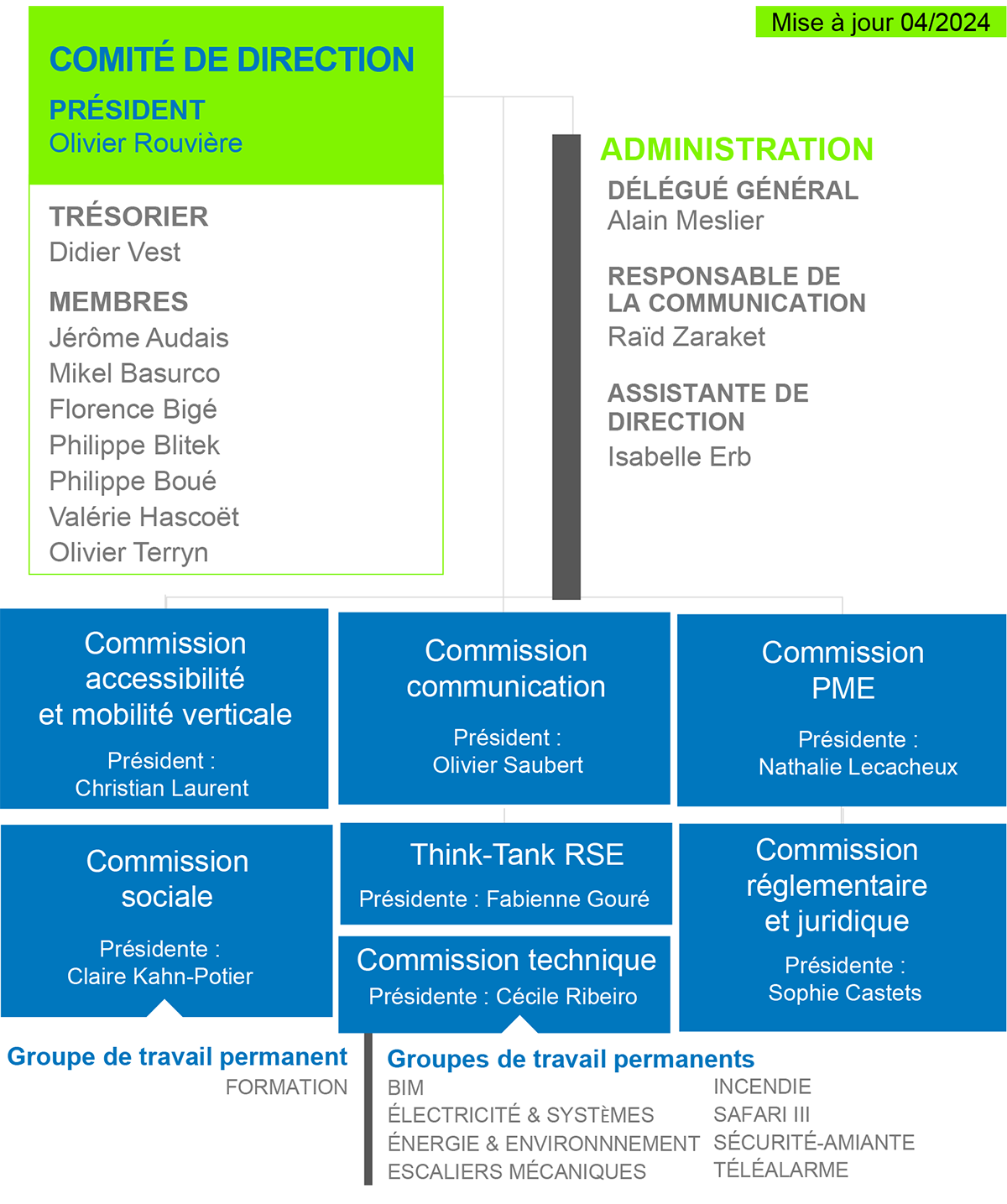 Mise à jour 04/2024

COMITÉ DE DIRECTION

PRÉSIDENT
Olivier Rouvière

TRÉSORIER
Didier Vest

MEMBRES
Jérôme Audais
Mikel Basurco
Florence Bigé
Philippe Blitek
Philippe Boué
Valérie Hascoët
Olivier Terryn

ADMINISTRATION

DÉLÉGUÉ GÉNÉRAL
Alain Meslier

RESPONSABLE DE LA COMMUNICATION
Raïd Zaraket

ASSISTANTE DE DIRECTION
Isabelle Erb

Commission accessibilité et mobilité verticale
Président : Christian Laurent

Commission communication
Président : Olivier Saubert

Commission PME
Présidente : Nathalie Lecacheux

Commission sociale
Présidente : Claire Kahn-Potier

Think-Tank RSE
Présidente : Fabienne Gouré

Commission technique
Présidente : Cécile Ribeiro

Commission réglementaire et juridique
Présidente : Sophie Castets

Groupe de travail permanent
FORMATION

Groupes de travail permanents
BIM
ÉLECTRICITÉ & SYSTÈMES
ÉNERGIE & ENVIRONNNEMENT
ESCALIERS MÉCANIQUES
INCENDIE
SAFARI III
SÉCURITÉ-AMIANTE
TÉLÉALARME